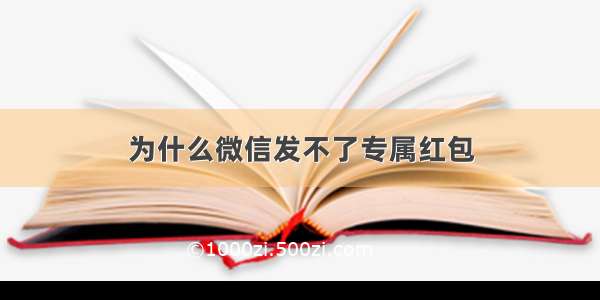 为什么微信发不了专属红包

©1000zi.500zi.com